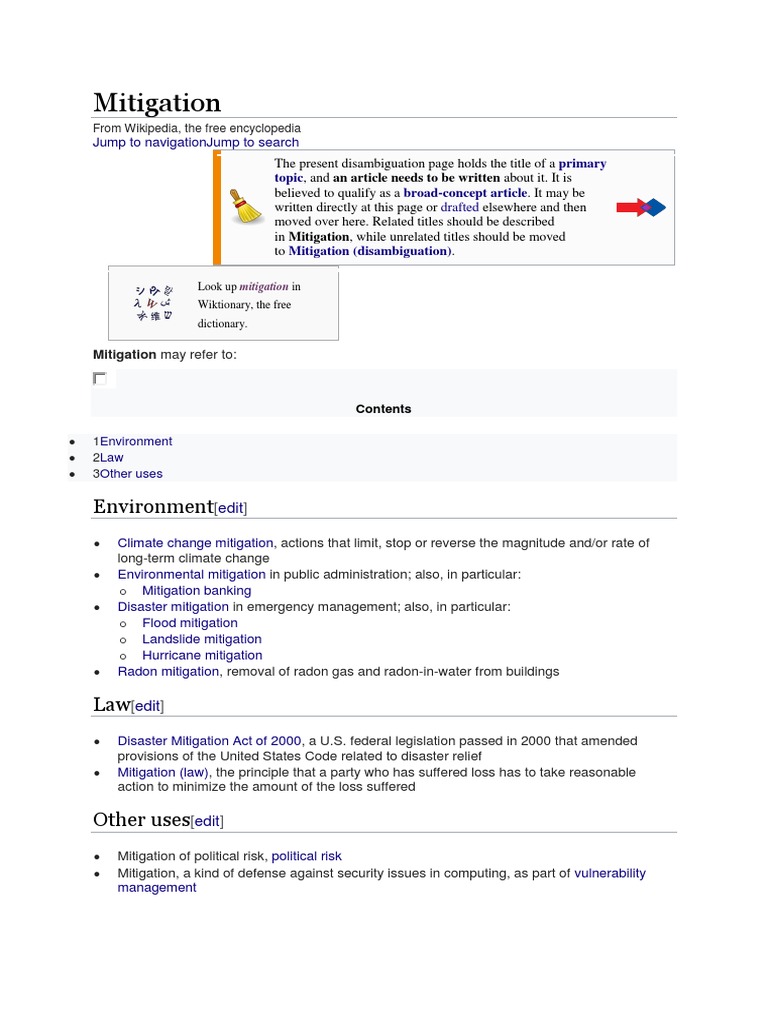 Mitigation

From Wikipedia, the free encyclopedia
Jump to navigationJump to search

The present disambiguation page holds the title of a primary topic, and an article needs to be written about it. It is believed to qualify as a broad-concept article. It may be written directly at this page or drafted elsewhere and then moved over here. Related titles should be described in Mitigation, while unrelated titles should be moved to Mitigation (disambiguation).

Look up mitigation in Wiktionary, the free dictionary.

Mitigation may refer to:

Contents

- 1Environment
- 2Law
- 3Other uses

Environment[edit]

- Climate change mitigation, actions that limit, stop or reverse the magnitude and/or rate of long-term climate change
- Environmental mitigation in public administration; also, in particular:
  - Mitigation banking
- Disaster mitigation in emergency management; also, in particular:
  - Flood mitigation
  - Landslide mitigation
  - Hurricane mitigation
- Radon mitigation, removal of radon gas and radon-in-water from buildings

Law[edit]

- Disaster Mitigation Act of 2000, a U.S. federal legislation passed in 2000 that amended provisions of the United States Code related to disaster relief
- Mitigation (law), the principle that a party who has suffered loss has to take reasonable action to minimize the amount of the loss suffered

Other uses[edit]

- Mitigation of political risk, political risk
- Mitigation, a kind of defense against security issues in computing, as part of vulnerability management